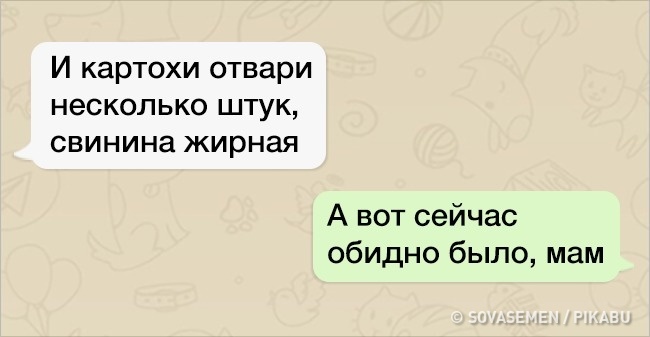 И картохи отвари несколько штук, свинина жирная

А вот сейчас обидно было, мам

© SOVASEMEN / PIKABU